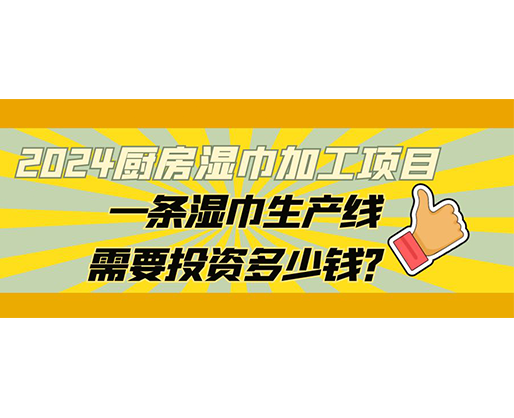 2024厨房湿巾加工项目

一条湿巾生产线

需要投资多少钱?